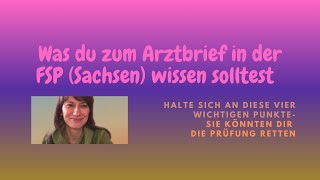 Was du zum Arztbrief in der FSP (Sachsen) wissen solltest

HALTE SICH AN DIESE VIER WICHTIGEN PUNKTE-
SIE KÖNNTEN DIR DIE PRÜFUNG RETTEN